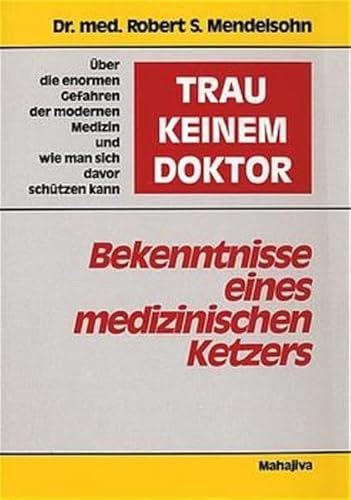 Dr. med. Robert S. Mendelsohn

Über die enormen Gefahren der modernen Medizin und wie man sich davor schützen kann

TRAU KEINEM DOKTOR

Bekenntnisse eines medizinischen Ketzers

Mahajiva